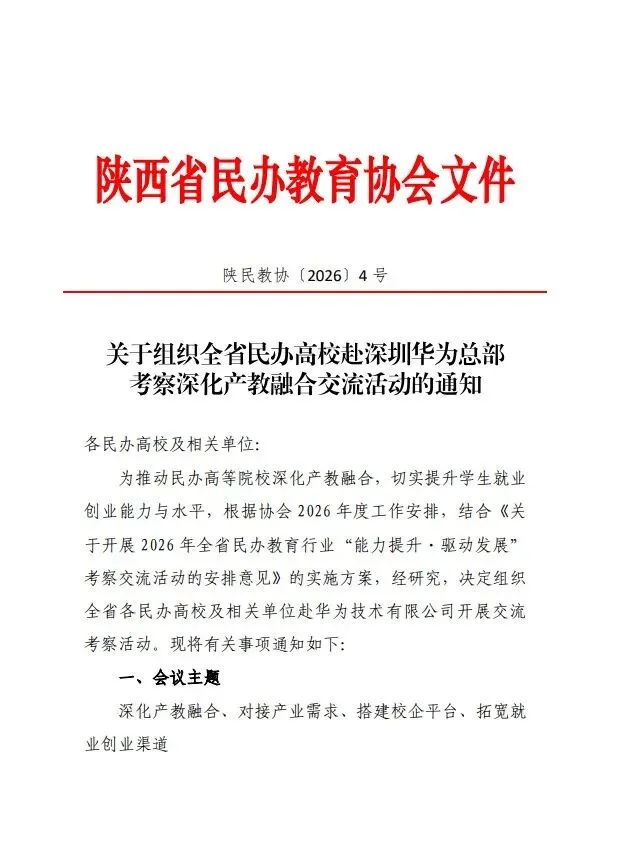 陕西省民办教育协会文件

陕民教协〔2026〕4号

关于组织全省民办高校赴深圳华为总部考察深化产教融合交流活动的通知

各民办高校及相关单位:

为推动民办高等院校深化产教融合，切实提升学生就业创业能力与水平，根据协会2026年度工作安排，结合《关于开展2026年全省民办教育行业“能力提升·驱动发展”考察交流活动的安排意见》的实施方案，经研究，决定组织全省各民办高校及相关单位赴华为技术有限公司开展交流考察活动。现将有关事项通知如下:

一、会议主题

深化产教融合、对接产业需求、搭建校企平台、拓宽就业创业渠道